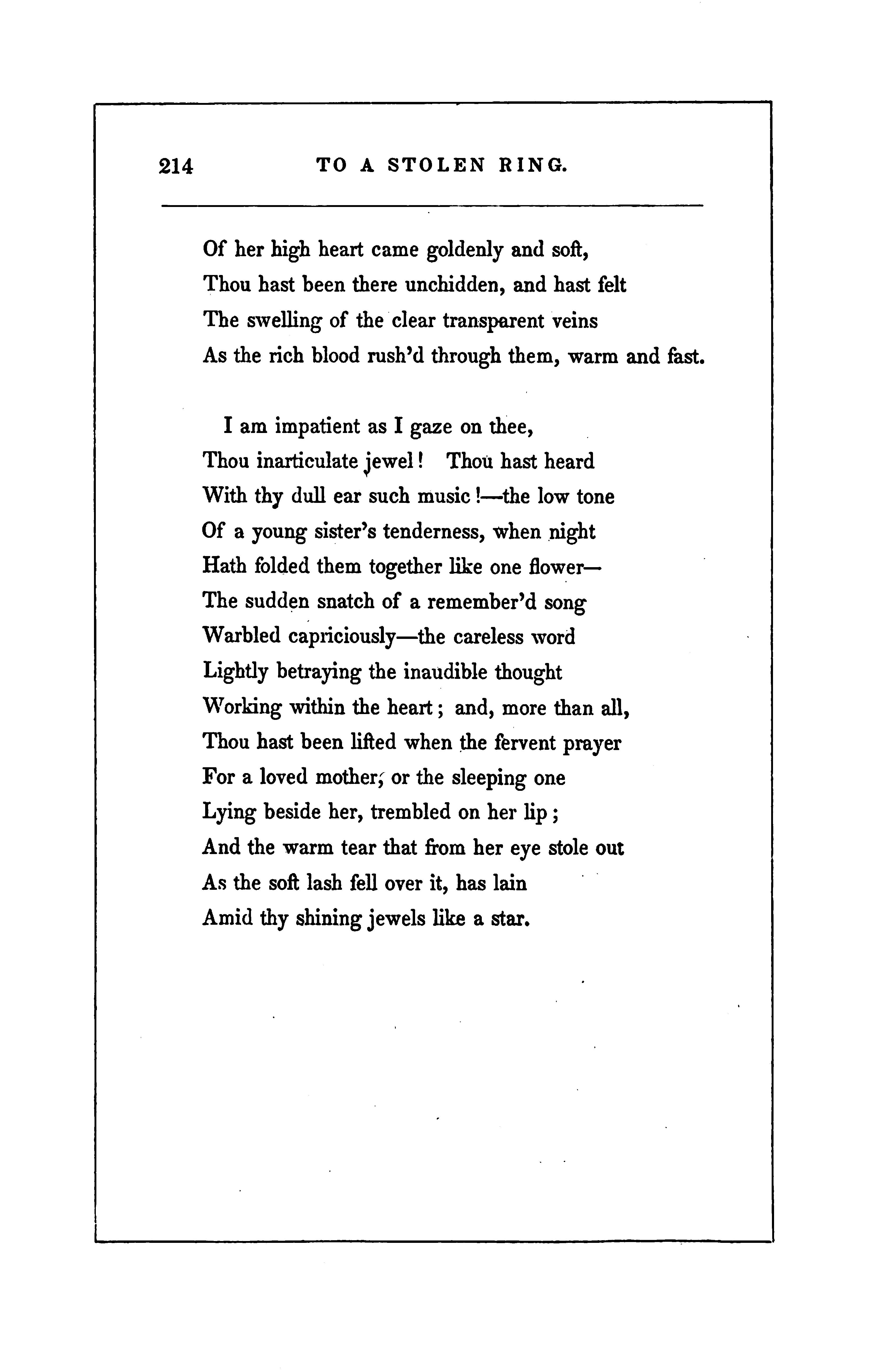 214 TO A STOLEN RING.

Of her high heart came goldenly and soft,
Thou hast been there unchidden, and hast felt
The swelling of the clear transparent veins
As the rich blood rush'd through them, warm and fast.

I am impatient as I gaze on thee,
Thou inarticulate jewel! Thou hast heard
With thy dull ear such music!—the low tone
Of a young sister's tenderness, when night
Hath folded them together like one flower—
The sudden snatch of a remember'd song
Warbled capriciously—the careless word
Lightly betraying the inaudible thought
Working within the heart; and, more than all,
Thou hast been lifted when the fervent prayer
For a loved mother, or the sleeping one
Lying beside her, trembled on her lip;
And the warm tear that from her eye stole out
As the soft lash fell over it, has lain
Amid thy shining jewels like a star.